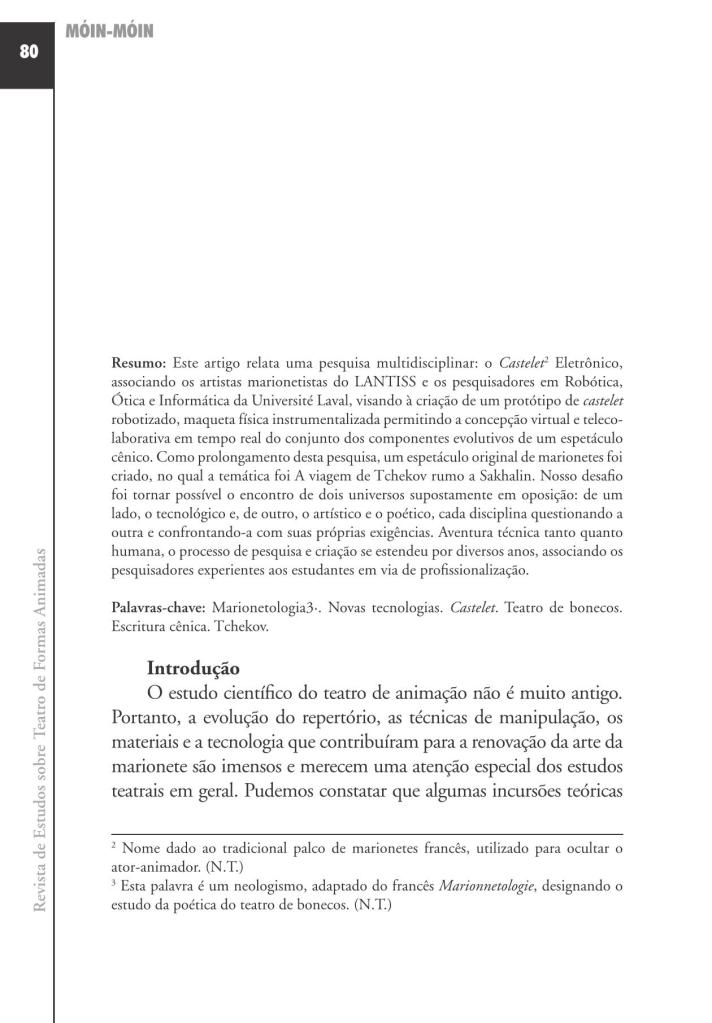 80

MÓIN-MÓIN

Revista de Estudos sobre Teatro de Formas Animadas

**Resumo:** Este artigo relata uma pesquisa multidisciplinar: o *Castelet*$^2$ Eletrônico, associando os artistas marionetistas do LANTISS e os pesquisadores em Robótica, Ótica e Informática da Université Laval, visando à criação de um protótipo de *castelet* robotizado, maqueta física instrumentalizada permitindo a concepção virtual e telecolaborativa em tempo real do conjunto dos componentes evolutivos de um espetáculo cênico. Como prolongamento desta pesquisa, um espetáculo original de marionetes foi criado, no qual a temática foi A viagem de Tchekov rumo a Sakhalin. Nosso desafio foi tornar possível o encontro de dois universos supostamente em oposição: de um lado, o tecnológico e, de outro, o artístico e o poético, cada disciplina questionando a outra e confrontando-a com suas próprias exigências. Aventura técnica tanto quanto humana, o processo de pesquisa e criação se estendeu por diversos anos, associando os pesquisadores experientes aos estudantes em via de profissionalização.

**Palavras-chave:** Marionetologia3·. Novas tecnologias. *Castelet*. Teatro de bonecos. Escritura cênica. Tchekov.

**Introdução**

O estudo científico do teatro de animação não é muito antigo. Portanto, a evolução do repertório, as técnicas de manipulação, os materiais e a tecnologia que contribuíram para a renovação da arte da marionete são imensos e merecem uma atenção especial dos estudos teatrais em geral. Pudemos constatar que algumas incursões teóricas

$^2$ Nome dado ao tradicional palco de marionetes francês, utilizado para ocultar o ator-animador. (N.T.)
$^3$ Esta palavra é um neologismo, adaptado do francês *Marionnetologie*, designando o estudo da poética do teatro de bonecos. (N.T.)